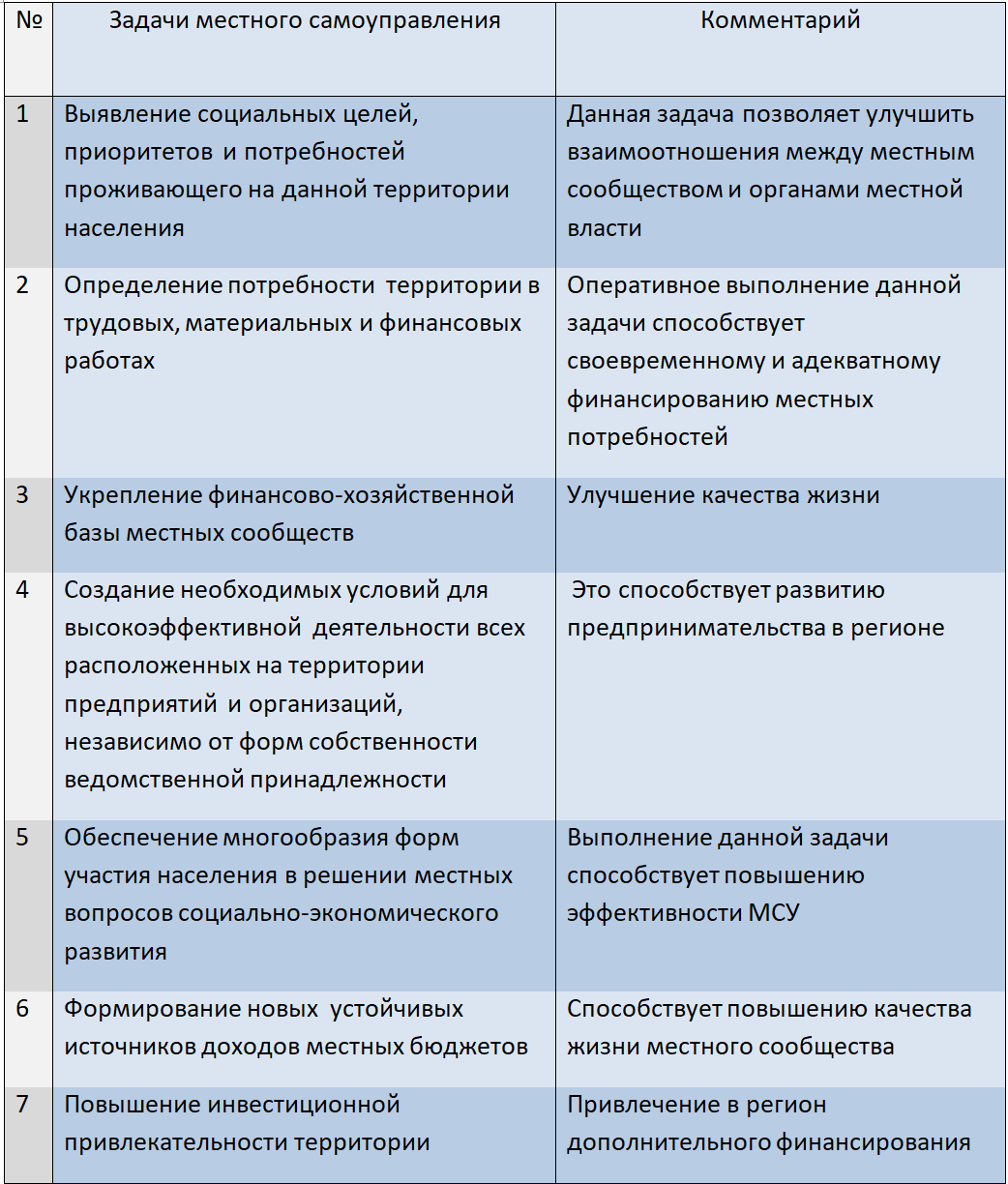 | № | Задачи местного самоуправления | Комментарий |
|---|---|---|
| 1 | Выявление социальных целей, приоритетов и потребностей проживающего на данной территории населения | Данная задача позволяет улучшить взаимоотношения между местным сообществом и органами местной власти |
| 2 | Определение потребности территории в трудовых, материальных и финансовых работах | Оперативное выполнение данной задачи способствует своевременному и адекватному финансированию местных потребностей |
| 3 | Укрепление финансово-хозяйственной базы местных сообществ | Улучшение качества жизни |
| 4 | Создание необходимых условий для высокоэффективной деятельности всех расположенных на территории предприятий и организаций, независимо от форм собственности ведомственной принадлежности | Это способствует развитию предпринимательства в регионе |
| 5 | Обеспечение многообразия форм участия населения в решении местных вопросов социально-экономического развития | Выполнение данной задачи способствует повышению эффективности МСУ |
| 6 | Формирование новых устойчивых источников доходов местных бюджетов | Способствует повышению качества жизни местного сообщества |
| 7 | Повышение инвестиционной привлекательности территории | Привлечение в регион дополнительного финансирования |